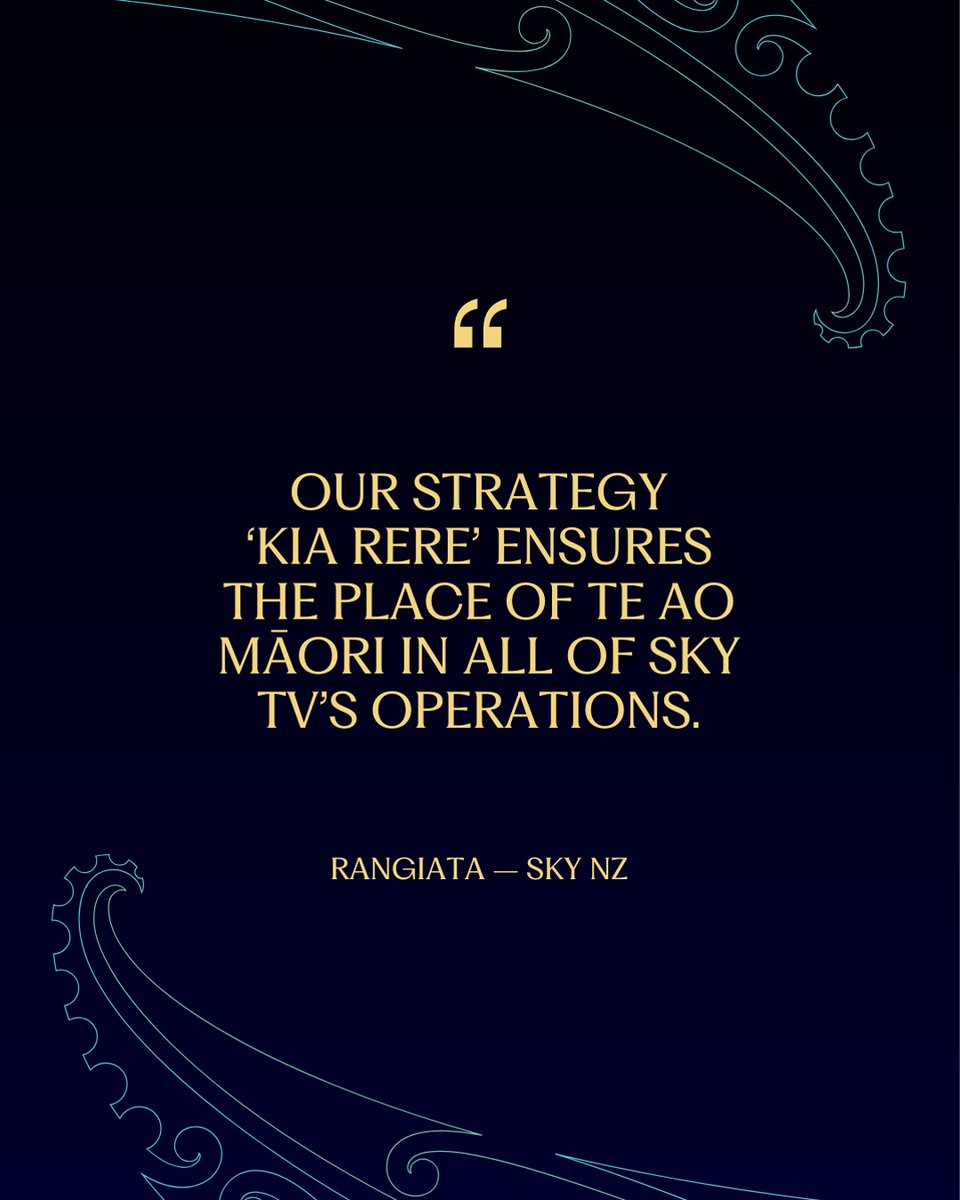 “

OUR STRATEGY ‘KIA RERE’ ENSURES THE PLACE OF TE AO MĀORI IN ALL OF SKY TV’S OPERATIONS.

RANGIATA — SKY NZ